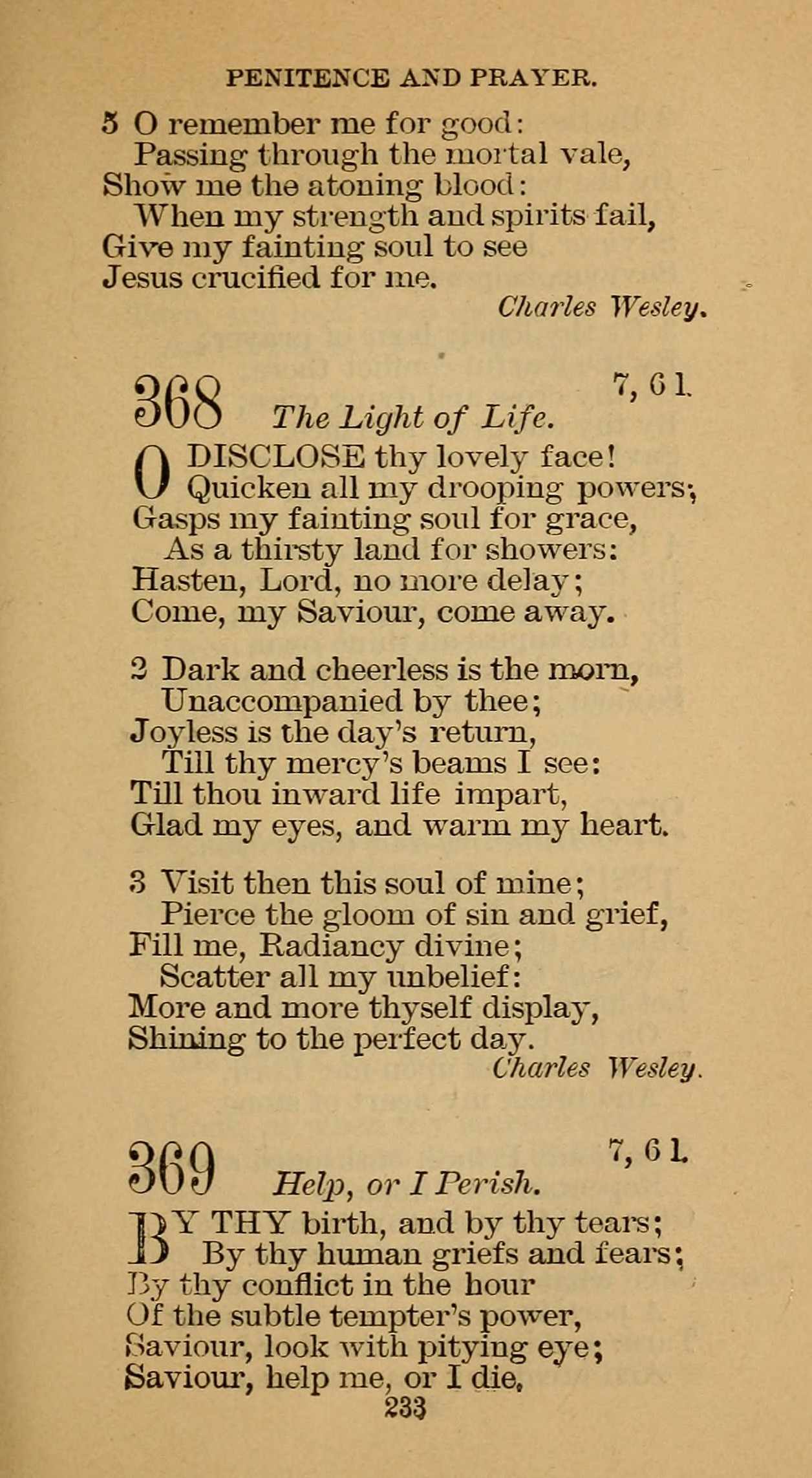 PENITENCE AND PRAYER.

5 O remember me for good:
Passing through the mortal vale,
Show me the atoning blood:
When my strength and spirits fail,
Give my fainting soul to see
Jesus crucified for me.
Charles Wesley.

368 The Light of Life. 7, 6 l.

O DISCLOSE thy lovely face!
Quicken all my drooping powers;
Gasps my fainting soul for grace,
As a thirsty land for showers:
Hasten, Lord, no more delay;
Come, my Saviour, come away.

2 Dark and cheerless is the morn,
Unaccompanied by thee;
Joyless is the day's return,
Till thy mercy's beams I see:
Till thou inward life impart,
Glad my eyes, and warm my heart.

3 Visit then this soul of mine;
Pierce the gloom of sin and grief,
Fill me, Radiancy divine;
Scatter all my unbelief:
More and more thyself display,
Shining to the perfect day.
Charles Wesley.

369 Help, or I Perish. 7, 6 l.

BY THY birth, and by thy tears;
By thy human griefs and fears;
By thy conflict in the hour
Of the subtle tempter's power,
Saviour, look with pitying eye;
Saviour, help me, or I die.
233